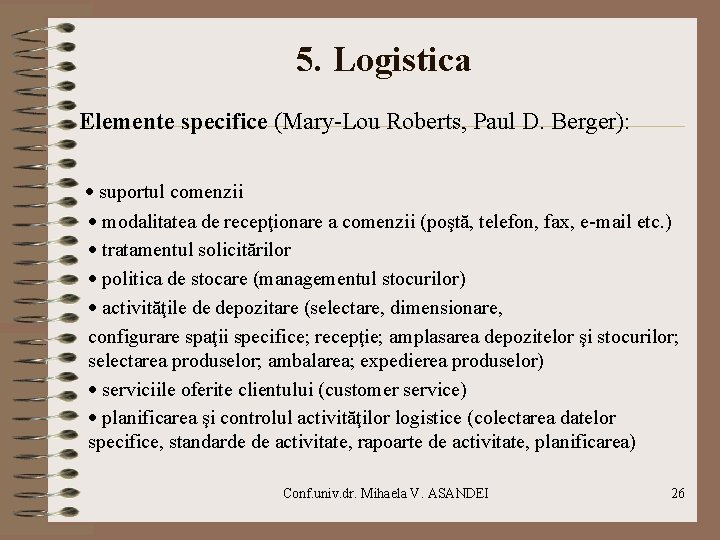 5. Logistica

Elemente specifice (Mary-Lou Roberts, Paul D. Berger):

• suportul comenzii
• modalitatea de recepţionare a comenzii (poştă, telefon, fax, e-mail etc.)
• tratamentul solicitărilor
• politica de stocare (managementul stocurilor)
• activităţile de depozitare (selectare, dimensionare, configurare spaţii specifice; recepţie; amplasarea depozitelor şi stocurilor; selectarea produselor; ambalarea; expedierea produselor)
• serviciile oferite clientului (customer service)
• planificarea şi controlul activităţilor logistice (colectarea datelor specifice, standarde de activitate, rapoarte de activitate, planificarea)

Conf.univ.dr. Mihaela V. ASANDEI

26